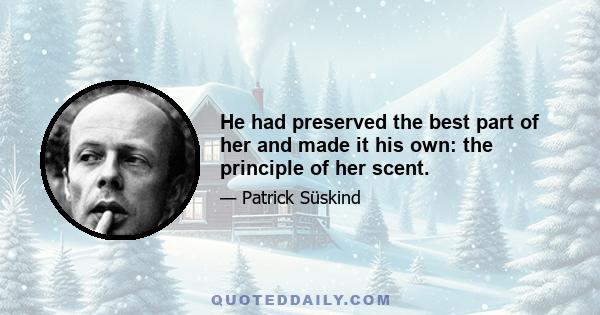 He had preserved the best part of her and made it his own: the principle of her scent.

— Patrick Süskind

QUOTEDDAILY.COM